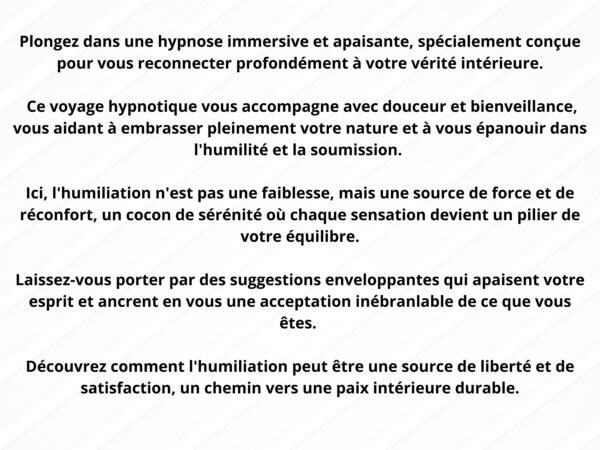 Plongez dans une hypnose immersive et apaisante, spécialement conçue pour vous reconnecter profondément à votre vérité intérieure.

Ce voyage hypnotique vous accompagne avec douceur et bienveillance, vous aidant à embrasser pleinement votre nature et à vous épanouir dans l'humilité et la soumission.

Ici, l'humiliation n'est pas une faiblesse, mais une source de force et de réconfort, un cocon de sérénité où chaque sensation devient un pilier de votre équilibre.

Laissez-vous porter par des suggestions enveloppantes qui apaisent votre esprit et ancrent en vous une acceptation inébranlable de ce que vous êtes.

Découvrez comment l'humiliation peut être une source de liberté et de satisfaction, un chemin vers une paix intérieure durable.